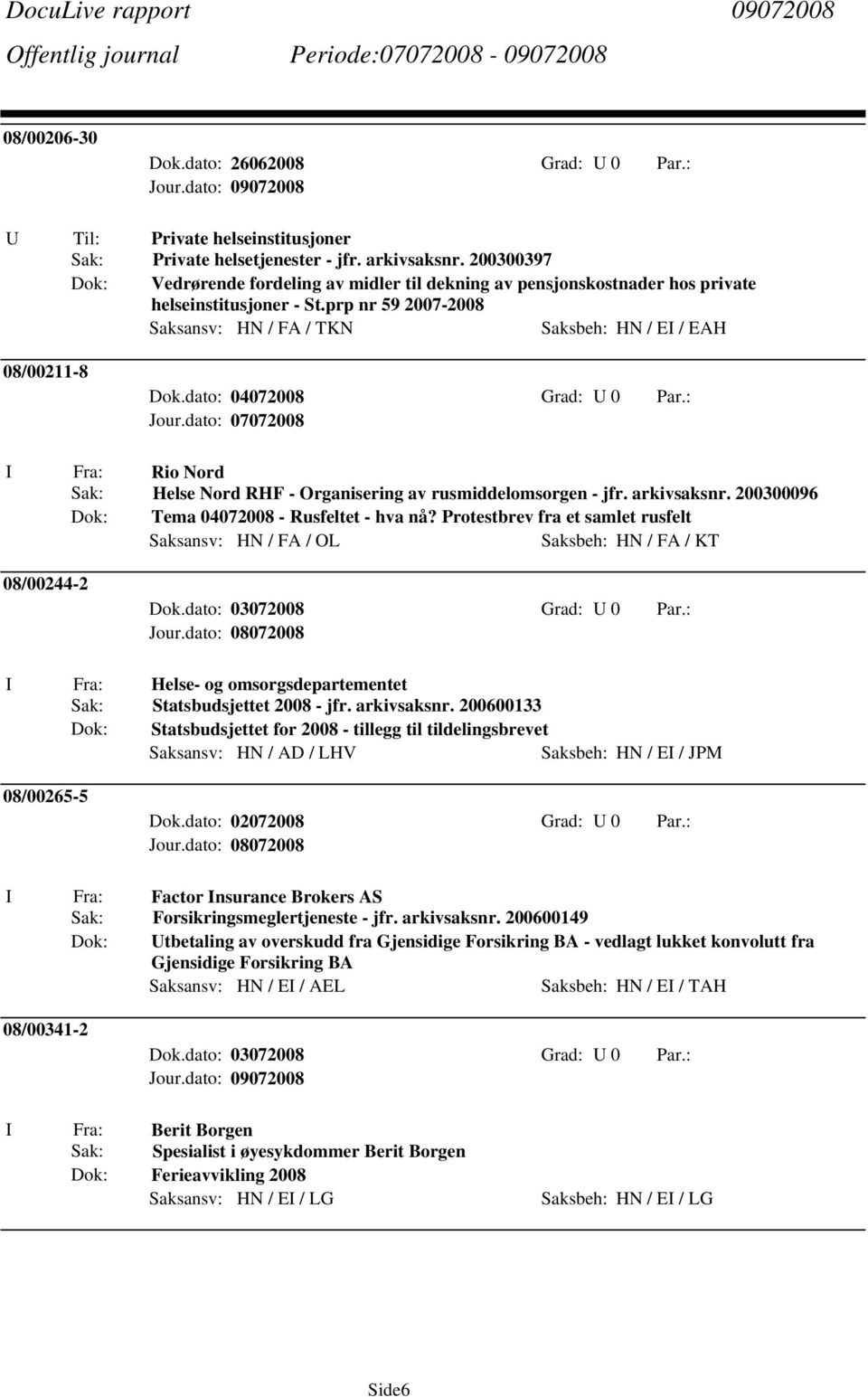 DocuLive rapport 09072008
Offentlig journal Periode:07072008 - 09072008

08/00206-30
Dok.dato: 26062008 Grad: U 0 Par.:
Jour.dato: 09072008

U Til: Private helseinstitusjoner
Sak: Private helsetjenester - jfr. arkivsaksnr. 200300397
Dok: Vedrørende fordeling av midler til dekning av pensjonskostnader hos private helseinstitusjoner - St.prp nr 59 2007-2008
Saksansv: HN / FA / TKN Saksbeh: HN / EI / EAH

08/00211-8
Dok.dato: 04072008 Grad: U 0 Par.:
Jour.dato: 07072008

I Fra: Rio Nord
Sak: Helse Nord RHF - Organisering av rusmiddelomsorgen - jfr. arkivsaksnr. 200300096
Dok: Tema 04072008 - Rusfeltet - hva nå? Protestbrev fra et samlet rusfelt
Saksansv: HN / FA / OL Saksbeh: HN / FA / KT

08/00244-2
Dok.dato: 03072008 Grad: U 0 Par.:
Jour.dato: 08072008

I Fra: Helse- og omsorgsdepartementet
Sak: Statsbudsjettet 2008 - jfr. arkivsaksnr. 200600133
Dok: Statsbudsjettet for 2008 - tillegg til tildelingsbrevet
Saksansv: HN / AD / LHV Saksbeh: HN / EI / JPM

08/00265-5
Dok.dato: 02072008 Grad: U 0 Par.:
Jour.dato: 08072008

I Fra: Factor Insurance Brokers AS
Sak: Forsikringsmeglertjeneste - jfr. arkivsaksnr. 200600149
Dok: Utbetaling av overskudd fra Gjensidige Forsikring BA - vedlagt lukket konvolutt fra Gjensidige Forsikring BA
Saksansv: HN / EI / AEL Saksbeh: HN / EI / TAH

08/00341-2
Dok.dato: 03072008 Grad: U 0 Par.:
Jour.dato: 09072008

I Fra: Berit Borgen
Sak: Spesialist i øyesykdommer Berit Borgen
Dok: Ferieavvikling 2008
Saksansv: HN / EI / LG Saksbeh: HN / EI / LG

Side6